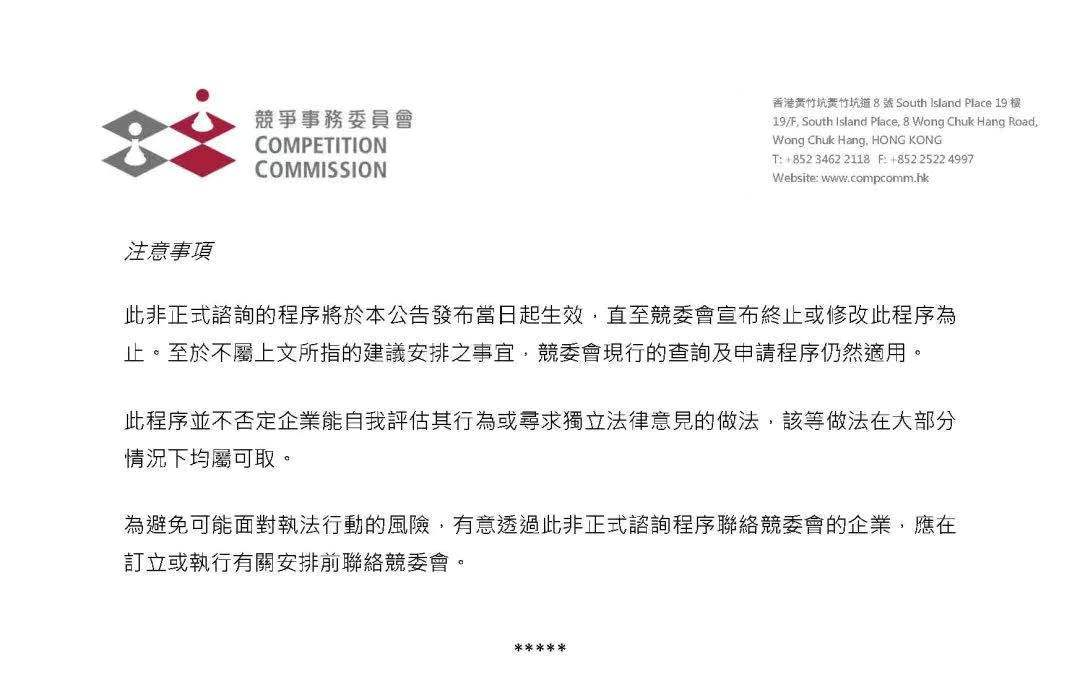 競爭事務委員會
COMPETITION
COMMISSION

香港黃竹坑黃竹坑道 8 號 South Island Place 19 樓
19/F, South Island Place, 8 Wong Chuk Hang Road,
Wong Chuk Hang, HONG KONG
T: +852 3462 2118 F: +852 2522 4997
Website: www.compcomm.hk

注意事項

此非正式諮詢的程序將於本公告發布當日起生效，直至競委會宣布終止或修改此程序為止。至於不屬上文所指的建議安排之事宜，競委會現行的查詢及申請程序仍然適用。

此程序並不否定企業能自我評估其行為或尋求獨立法律意見的做法，該等做法在大部分情況下均屬可取。

為避免可能面對執法行動的風險，有意透過此非正式諮詢程序聯絡競委會的企業，應在訂立或執行有關安排前聯絡競委會。

*****